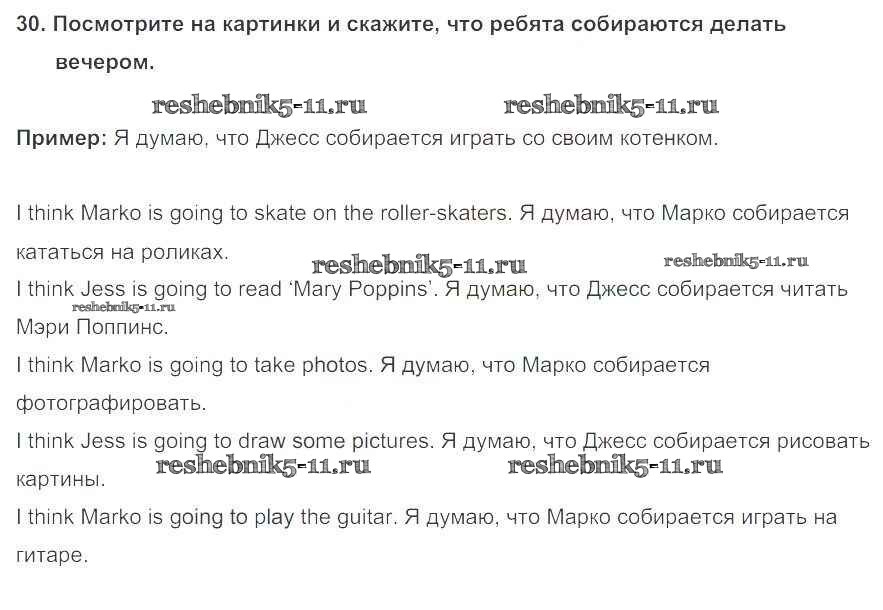 30. Посмотрите на картинки и скажите, что ребята собираются делать вечером.

Пример: Я думаю, что Джесс собирается играть со своим котенком.

I think Marko is going to skate on the roller-skaters. Я думаю, что Марко собирается кататься на роликах.

I think Jess is going to read 'Mary Poppins'. Я думаю, что Джесс собирается читать Мэри Поппинс.

I think Marko is going to take photos. Я думаю, что Марко собирается фотографировать.

I think Jess is going to draw some pictures. Я думаю, что Джесс собирается рисовать картины.

I think Marko is going to play the guitar. Я думаю, что Марко собирается играть на гитаре.

reshebnik5-11.ru